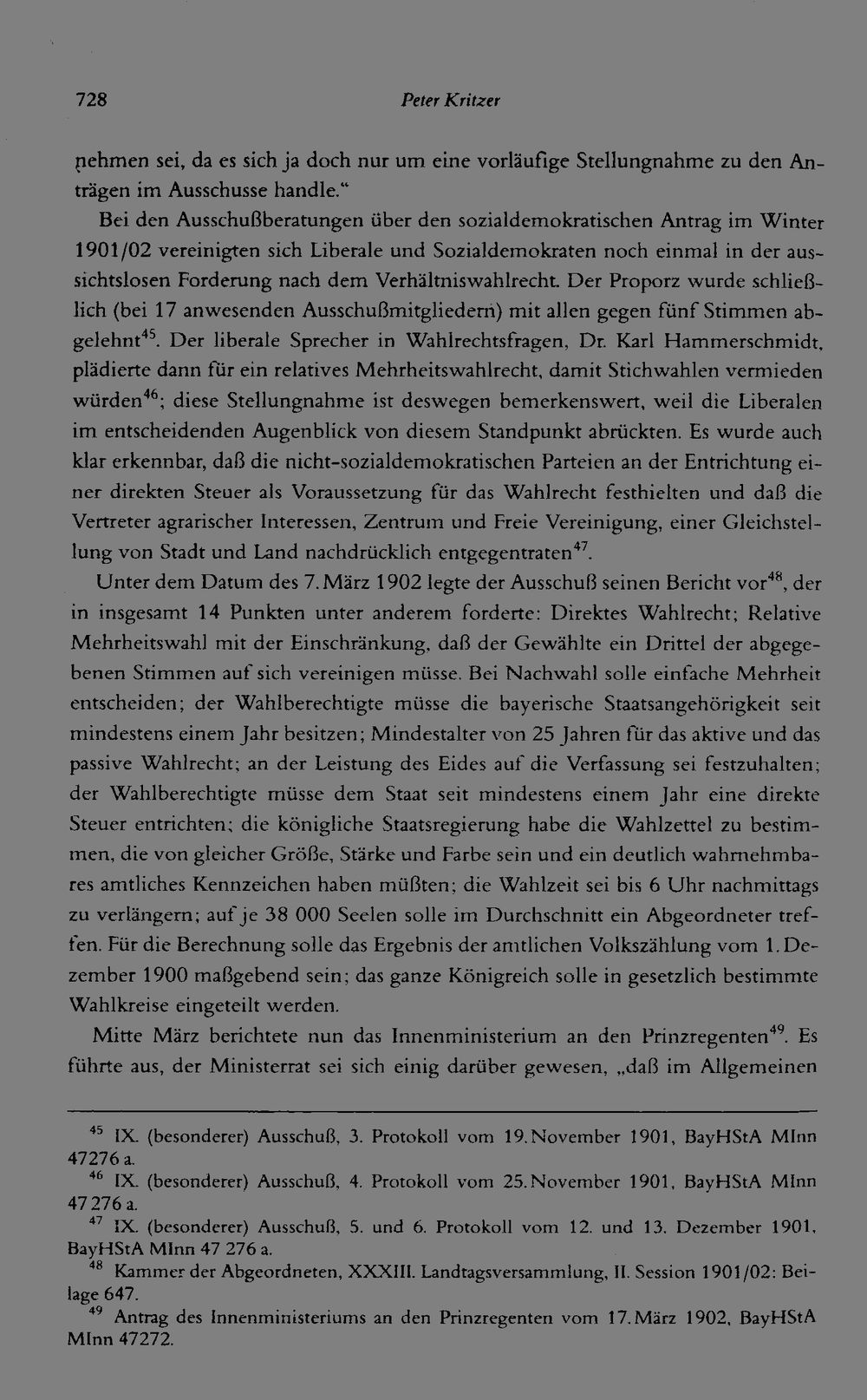 728 Peter Kritzer

nehmen sei, da es sich ja doch nur um eine vorläufige Stellungnahme zu den Anträgen im Ausschusse handle."

Bei den Ausschußberatungen über den sozialdemokratischen Antrag im Winter 1901/02 vereinigten sich Liberale und Sozialdemokraten noch einmal in der aussichtslosen Forderung nach dem Verhältniswahlrecht. Der Proporz wurde schließlich (bei 17 anwesenden Ausschußmitgliedern) mit allen gegen fünf Stimmen abgelehnt$^{45}$. Der liberale Sprecher in Wahlrechtsfragen, Dr. Karl Hammerschmidt, plädierte dann für ein relatives Mehrheitswahlrecht, damit Stichwahlen vermieden würden$^{46}$; diese Stellungnahme ist deswegen bemerkenswert, weil die Liberalen im entscheidenden Augenblick von diesem Standpunkt abrückten. Es wurde auch klar erkennbar, daß die nicht-sozialdemokratischen Parteien an der Entrichtung einer direkten Steuer als Voraussetzung für das Wahlrecht festhielten und daß die Vertreter agrarischer Interessen, Zentrum und Freie Vereinigung, einer Gleichstellung von Stadt und Land nachdrücklich entgegentraten$^{47}$.

Unter dem Datum des 7. März 1902 legte der Ausschuß seinen Bericht vor$^{48}$, der in insgesamt 14 Punkten unter anderem forderte: Direktes Wahlrecht; Relative Mehrheitswahl mit der Einschränkung, daß der Gewählte ein Drittel der abgegebenen Stimmen auf sich vereinigen müsse. Bei Nachwahl solle einfache Mehrheit entscheiden; der Wahlberechtigte müsse die bayerische Staatsangehörigkeit seit mindestens einem Jahr besitzen; Mindestalter von 25 Jahren für das aktive und das passive Wahlrecht; an der Leistung des Eides auf die Verfassung sei festzuhalten; der Wahlberechtigte müsse dem Staat seit mindestens einem Jahr eine direkte Steuer entrichten; die königliche Staatsregierung habe die Wahlzettel zu bestimmen, die von gleicher Größe, Stärke und Farbe sein und ein deutlich wahrnehmbares amtliches Kennzeichen haben müßten; die Wahlzeit sei bis 6 Uhr nachmittags zu verlängern; auf je 38 000 Seelen solle im Durchschnitt ein Abgeordneter treffen. Für die Berechnung solle das Ergebnis der amtlichen Volkszählung vom 1. Dezember 1900 maßgebend sein; das ganze Königreich solle in gesetzlich bestimmte Wahlkreise eingeteilt werden.

Mitte März berichtete nun das Innenministerium an den Prinzregenten$^{49}$. Es führte aus, der Ministerrat sei sich einig darüber gewesen, „daß im Allgemeinen

$^{45}$ IX. (besonderer) Ausschuß, 3. Protokoll vom 19. November 1901, BayHStA MInn 47276 a.

$^{46}$ IX. (besonderer) Ausschuß, 4. Protokoll vom 25. November 1901, BayHStA MInn 47 276 a.

$^{47}$ IX. (besonderer) Ausschuß, 5. und 6. Protokoll vom 12. und 13. Dezember 1901, BayHStA MInn 47 276 a.

$^{48}$ Kammer der Abgeordneten, XXXIII. Landtagsversammlung, II. Session 1901/02: Beilage 647.

$^{49}$ Antrag des Innenministeriums an den Prinzregenten vom 17. März 1902, BayHStA MInn 47272.